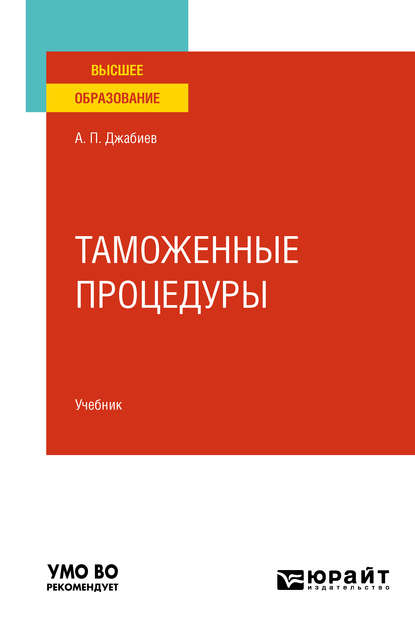 ВЫСШЕЕ
ОБРАЗОВАНИЕ

А. П. Джабиев

ТАМОЖЕННЫЕ ПРОЦЕДУРЫ

Учебник

УМО ВО
РЕКОМЕНДУЕТ

ЮРАЙТ
издательство